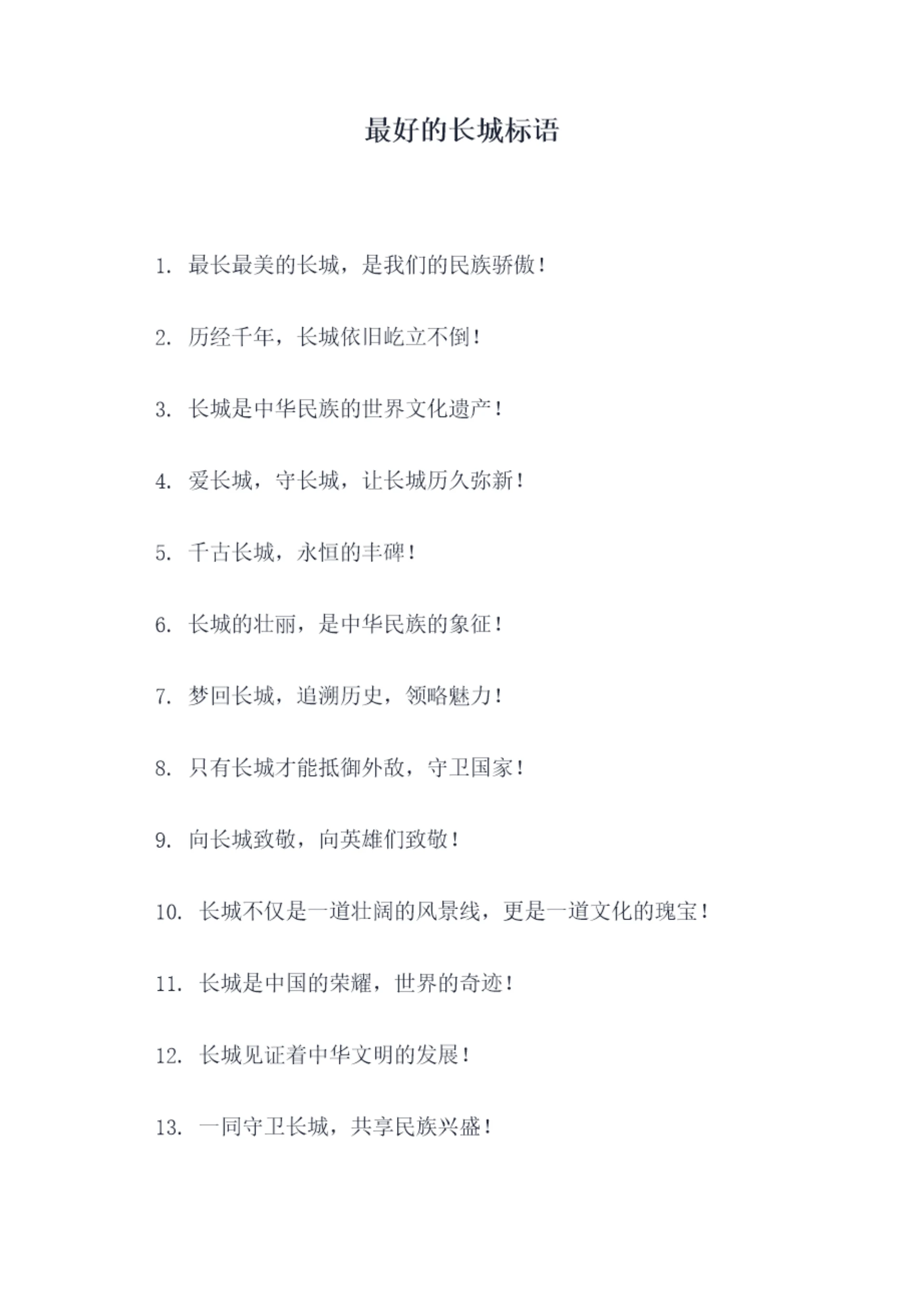 最好的长城标语

1. 最长最美的长城，是我们的民族骄傲！

2. 历经千年，长城依旧屹立不倒！

3. 长城是中华民族的世界文化遗产！

4. 爱长城，守长城，让长城历久弥新！

5. 千古长城，永恒的丰碑！

6. 长城的壮丽，是中华民族的象征！

7. 梦回长城，追溯历史，领略魅力！

8. 只有长城才能抵御外敌，守卫国家！

9. 向长城致敬，向英雄们致敬！

10. 长城不仅是一道壮阔的风景线，更是一道文化的瑰宝！

11. 长城是中国的荣耀，世界的奇迹！

12. 长城见证着中华文明的发展！

13. 一同守卫长城，共享民族兴盛！